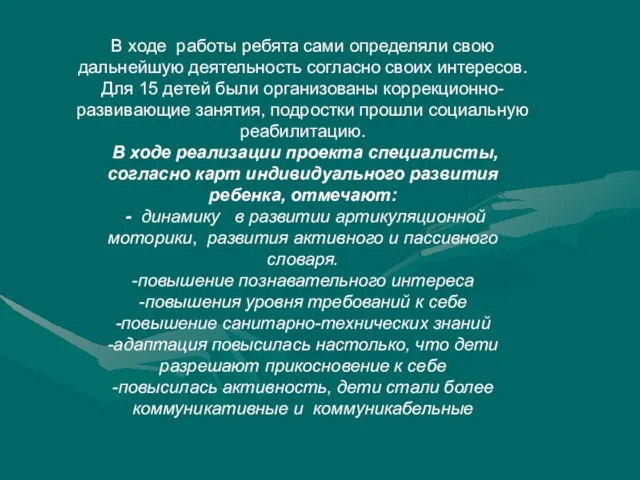 В ходе работы ребята сами определяли свою дальнейшую деятельность согласно своих интересов. Для 15 детей были организованы коррекционно-развивающие занятия, подростки прошли социальную реабилитацию.

В ходе реализации проекта специалисты, согласно карт индивидуального развития ребенка, отмечают:

- динамику в развитии артикуляционной моторики, развития активного и пассивного словаря.
-повышение познавательного интереса
-повышения уровня требований к себе
-повышение санитарно-технических знаний
-адаптация повысилась настолько, что дети разрешают прикосновение к себе
-повысилась активность, дети стали более коммуникативные и коммуникабельные